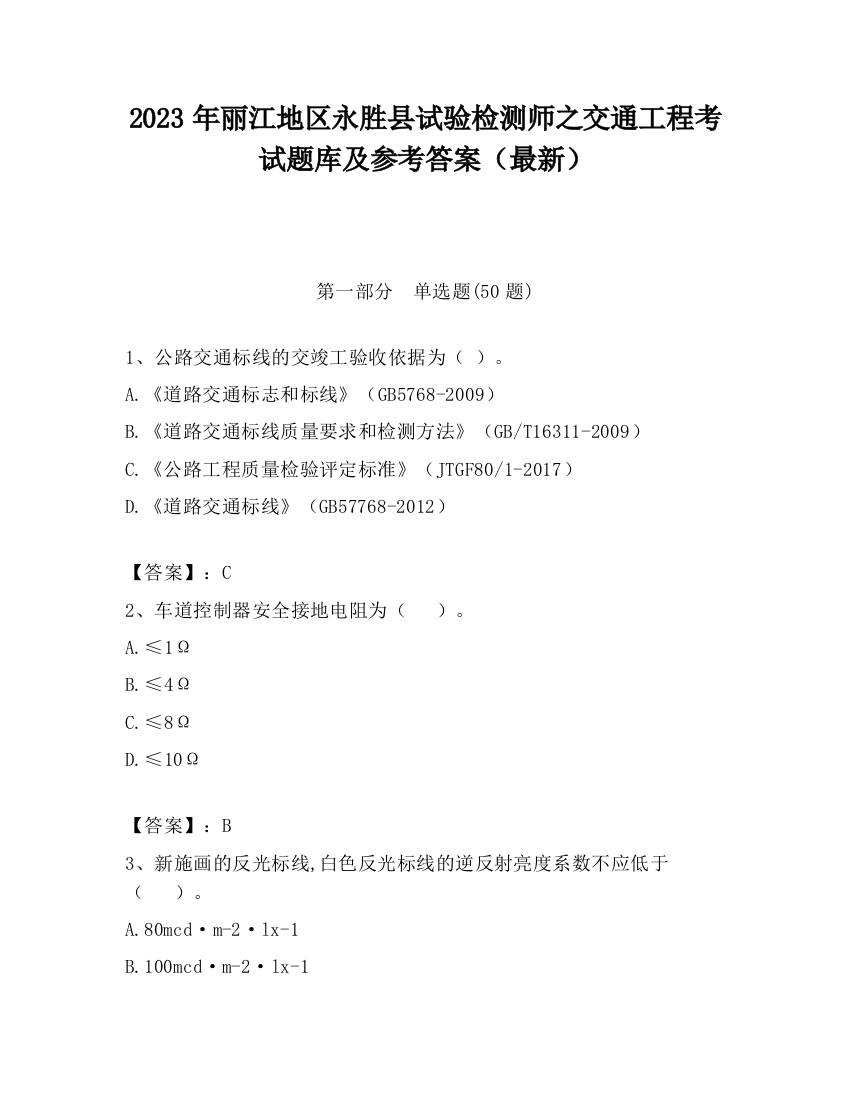 2023 年丽江地区永胜县试验检测师之交通工程考试题库及参考答案（最新）

第一部分　单选题(50 题)

1、公路交通标线的交竣工验收依据为（ ）。

A.《道路交通标志和标线》（GB5768-2009）

B.《道路交通标线质量要求和检测方法》（GB/T16311-2009）

C.《公路工程质量检验评定标准》（JTGF80/1-2017）

D.《道路交通标线》（GB57768-2012）

【答案】：C

2、车道控制器安全接地电阻为（　 ）。

A.≤1Ω

B.≤4Ω

C.≤8Ω

D.≤10Ω

【答案】：B

3、新施画的反光标线,白色反光标线的逆反射亮度系数不应低于（　 ）。

A.80mcd·m-2·lx-1

B.100mcd·m-2·lx-1